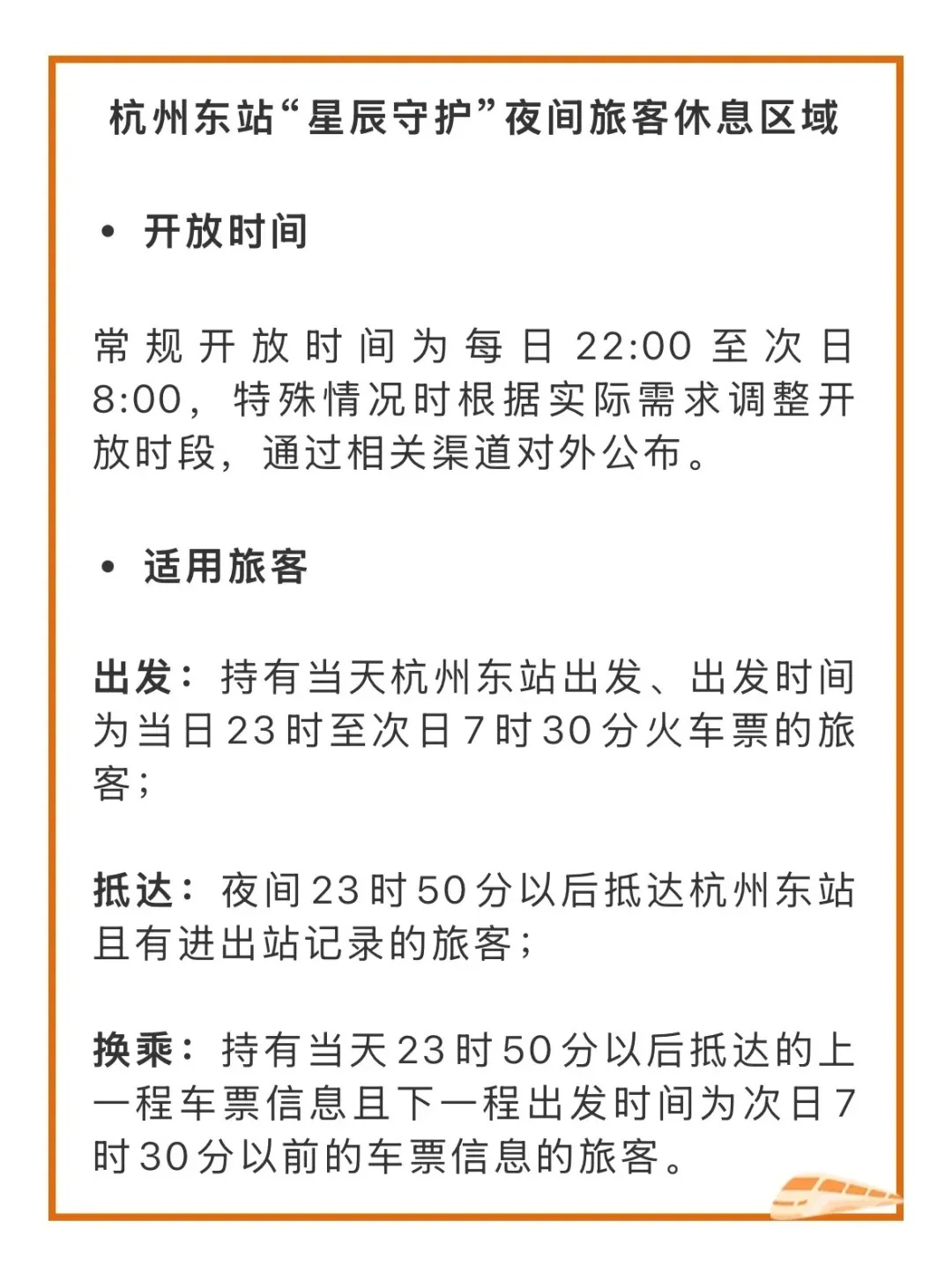 杭州东站“星辰守护”夜间旅客休息区域

• 开放时间

常规开放时间为每日22:00至次日8:00，特殊情况时根据实际需求调整开放时段，通过相关渠道对外公布。

• 适用旅客

出发：持有当天杭州东站出发、出发时间为当日23时至次日7时30分火车票的旅客；

抵达：夜间23时50分以后抵达杭州东站且有进出站记录的旅客；

换乘：持有当天23时50分以后抵达的上一程车票信息且下一程出发时间为次日7时30分以前的车票信息的旅客。